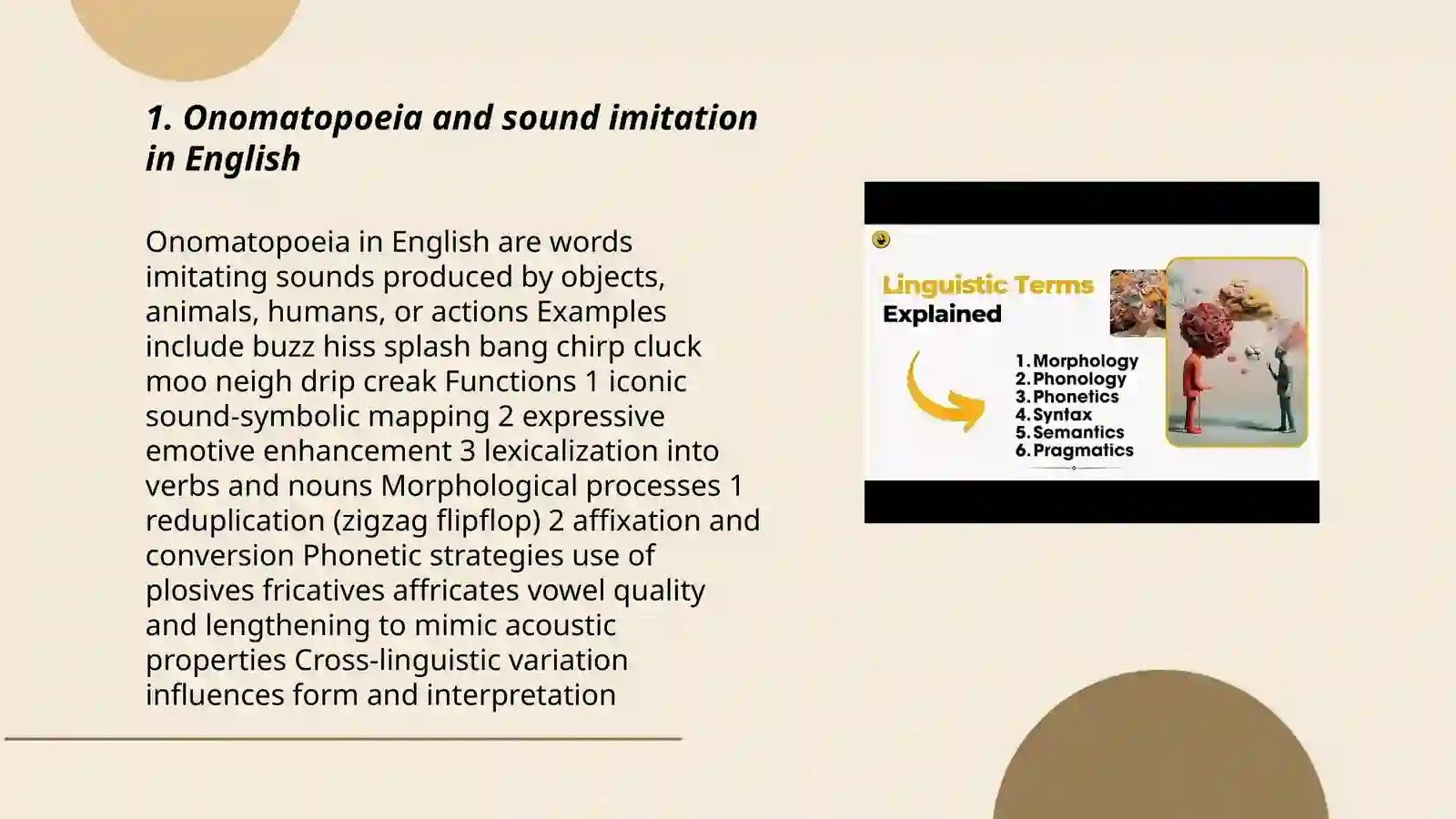 1. Onomatopoeia and sound imitation in English

Onomatopoeia in English are words imitating sounds produced by objects, animals, humans, or actions Examples include buzz hiss splash bang chirp cluck moo neigh drip creak Functions 1 iconic sound-symbolic mapping 2 expressive emotive enhancement 3 lexicalization into verbs and nouns Morphological processes 1 reduplication (zigzag flipflop) 2 affixation and conversion Phonetic strategies use of plosives fricatives affricates vowel quality and lengthening to mimic acoustic properties Cross-linguistic variation influences form and interpretation

Linguistic Terms Explained

1. Morphology
2. Phonology
3. Phonetics
4. Syntax
5. Semantics
6. Pragmatics